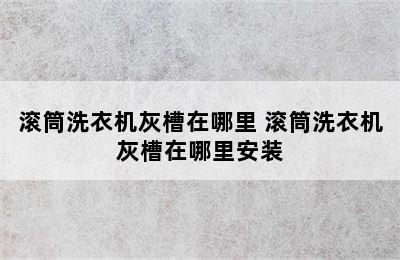 滚筒洗衣机灰槽在哪里 滚筒洗衣机灰槽在哪里安装